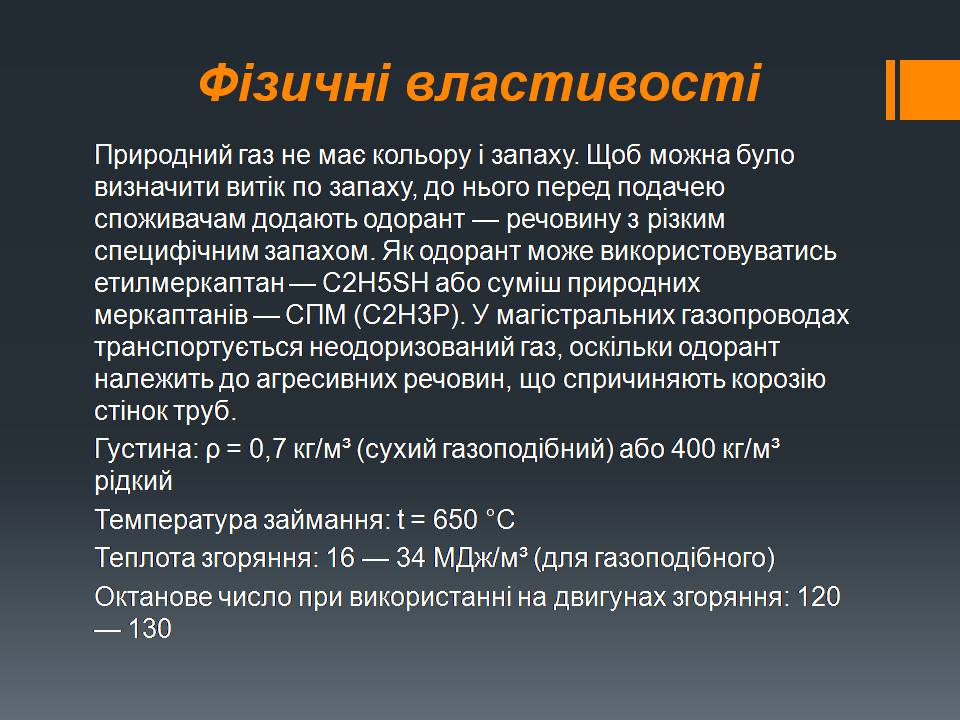 Фізичні властивості

Природний газ не має кольору і запаху. Щоб можна було визначити витік по запаху, до нього перед подачею споживачам додають одорант — речовину з різким специфічним запахом. Як одорант може використовуватись етилмеркаптан — C2H5SH або суміш природних меркаптанів — СПМ (C2H3P). У магістральних газопроводах транспортується неодоризований газ, оскільки одорант належить до агресивних речовин, що спричиняють корозію стінок труб.

Густина: ρ = 0,7 кг/м³ (сухий газоподібний) або 400 кг/м³ рідкий

Температура займання: t = 650 °C

Теплота згоряння: 16 — 34 МДж/м³ (для газоподібного)

Октанове число при використанні на двигунах згоряння: 120 — 130